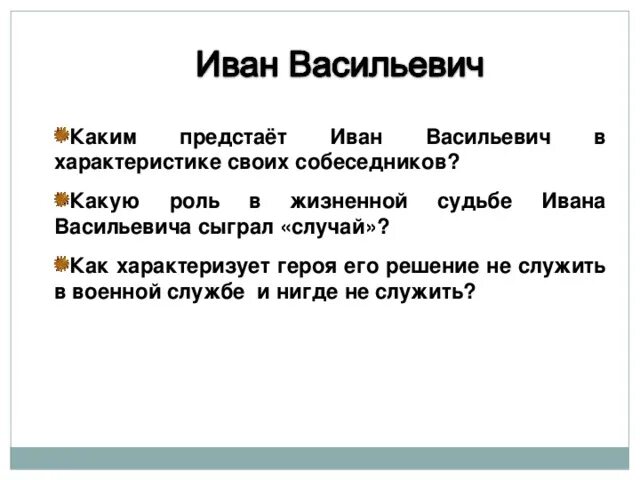 Иван Васильевич

Каким предстаёт Иван Васильевич в характеристике своих собеседников?

Какую роль в жизненной судьбе Ивана Васильевича сыграл «случай»?

Как характеризует героя его решение не служить в военной службе и нигде не служить?